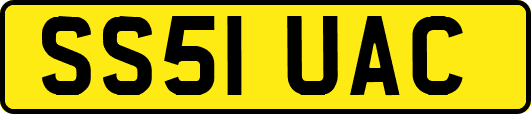 SS51 UAC